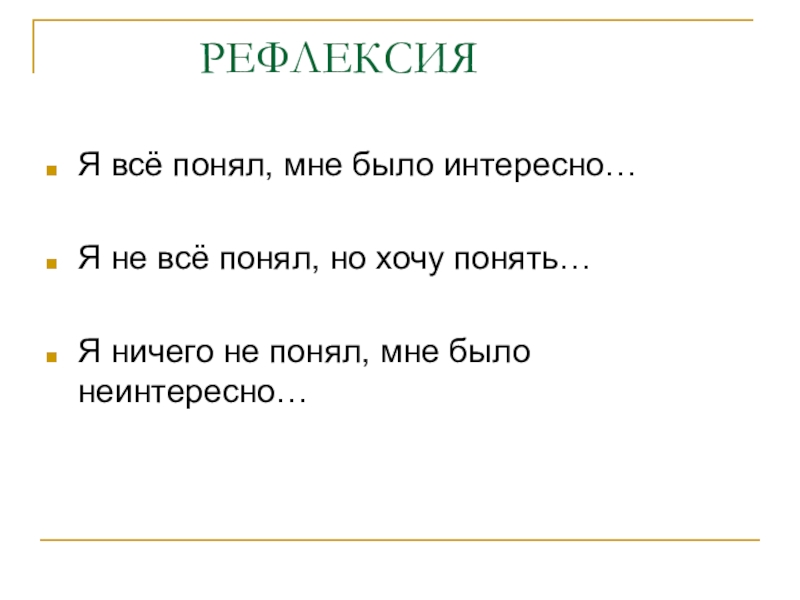 РЕФЛЕКСИЯ

• Я всё понял, мне было интересно…

• Я не всё понял, но хочу понять…

• Я ничего не понял, мне было неинтересно…